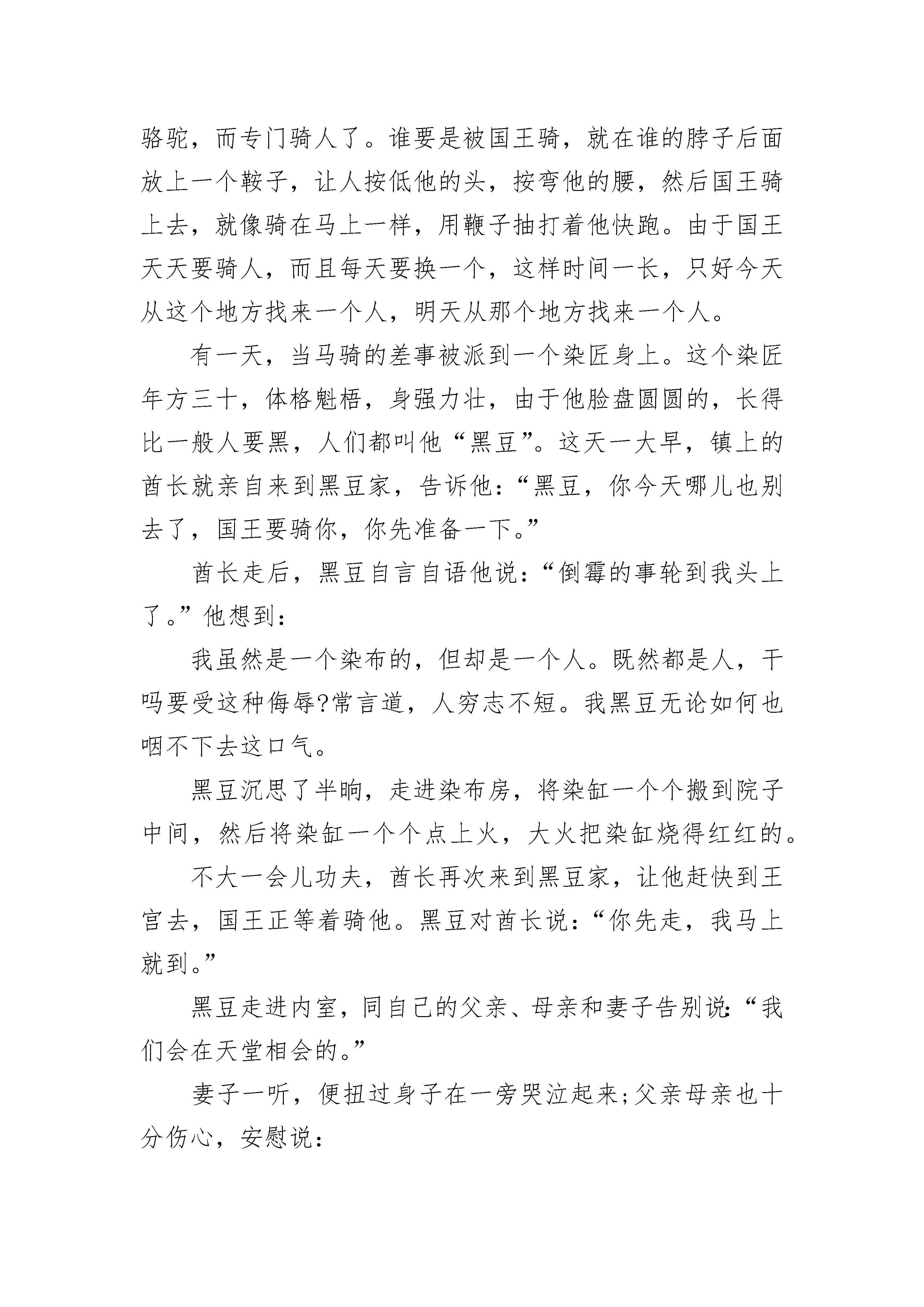 骆驼，而专门骑人了。谁要是被国王骑，就在谁的脖子后面放上一个鞍子，让人按低他的头，按弯他的腰，然后国王骑上去，就像骑在马上一样，用鞭子抽打着他快跑。由于国王天天要骑人，而且每天要换一个，这样时间一长，只好今天从这个地方找来一个人，明天从那个地方找来一个人。

有一天，当马骑的差事被派到一个染匠身上。这个染匠年方三十，体格魁梧，身强力壮，由于他脸盘圆圆的，长得比一般人要黑，人们都叫他“黑豆”。这天一大早，镇上的酋长就亲自来到黑豆家，告诉他：“黑豆，你今天哪儿也别去了，国王要骑你，你先准备一下。”

酋长走后，黑豆自言自语他说：“倒霉的事轮到我头上了。”他想到：

我虽然是一个染布的，但却是一个人。既然都是人，干吗要受这种侮辱?常言道，人穷志不短。我黑豆无论如何也咽不下去这口气。

黑豆沉思了半晌，走进染布房，将染缸一个个搬到院子中间，然后将染缸一个个点上火，大火把染缸烧得红红的。

不大一会儿功夫，酋长再次来到黑豆家，让他赶快到王宫去，国王正等着骑他。黑豆对酋长说：“你先走，我马上就到。”

黑豆走进内室，同自己的父亲、母亲和妻子告别说:“我们会在天堂相会的。”

妻子一听，便扭过身子在一旁哭泣起来;父亲母亲也十分伤心，安慰说：